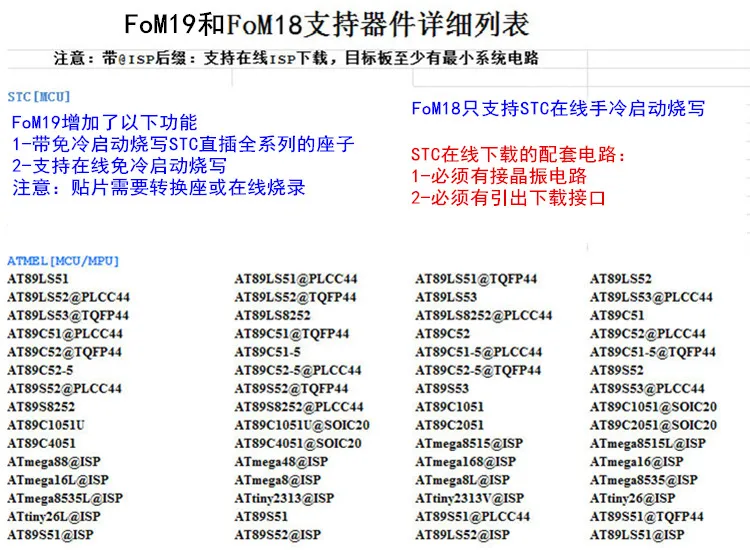 FoM19和FoM18支持器件详细列表

注意：带@ISP后缀：支持在线ISP下载，目标板至少有最小系统电路

STC[MCU]

FoM19增加了以下功能
1-带免冷启动烧写STC直插全系列的座子
2-支持在线免冷启动烧写
注意：贴片需要转换座或在线烧录

FoM18只支持STC在线手冷启动烧写

STC在线下载的配套电路：
1-必须有接晶振电路
2-必须有引出下载接口

ATMEL[MCU/MPU]

| AT89LS51 | AT89LS51@PLCC44 | AT89LS51@TQFP44 | AT89LS52 |
|---|---|---|---|
| AT89LS52@PLCC44 | AT89LS52@TQFP44 | AT89LS53 | AT89LS53@PLCC44 |
| AT89LS53@TQFP44 | AT89LS8252 | AT89LS8252@PLCC44 | AT89C51 |
| AT89C51@PLCC44 | AT89C51@TQFP44 | AT89C52 | AT89C52@PLCC44 |
| AT89C52@TQFP44 | AT89C51-5 | AT89C51-5@PLCC44 | AT89C51-5@TQFP44 |
| AT89C52-5 | AT89C52-5@PLCC44 | AT89C52-5@TQFP44 | AT89S52 |
| AT89S52@PLCC44 | AT89S52@TQFP44 | AT89S53 | AT89S53@PLCC44 |
| AT89S8252 | AT89S8252@PLCC44 | AT89C1051 | AT89C1051@SOIC20 |
| AT89C1051U | AT89C1051U@SOIC20 | AT89C2051 | AT89C2051@SOIC20 |
| AT89C4051 | AT89C4051@SOIC20 | ATmega8515@ISP | ATmega8515L@ISP |
| ATmega88@ISP | ATmega48@ISP | ATmega168@ISP | ATmega16@ISP |
| ATmega16L@ISP | ATmega8@ISP | ATmega8L@ISP | ATmega8535@ISP |
| ATmega8535L@ISP | ATtiny2313@ISP | ATtiny2313V@ISP | ATtiny26@ISP |
| ATtiny26L@ISP | AT89S51 | AT89S51@PLCC44 | AT89S51@TQFP44 |
| AT89S51@ISP | AT89S52@ISP | AT89LS52@ISP | AT89LS51@ISP |